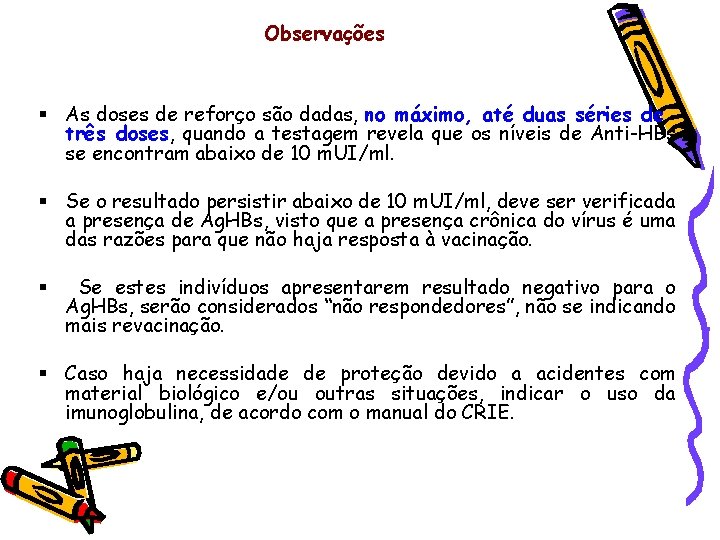 Observações

▪ As doses de reforço são dadas, no máximo, até duas séries de três doses, quando a testagem revela que os níveis de Anti-HBs se encontram abaixo de 10 mUI/ml.

▪ Se o resultado persistir abaixo de 10 mUI/ml, deve ser verificada a presença de AgHBs, visto que a presença crônica do vírus é uma das razões para que não haja resposta à vacinação.

▪ Se estes indivíduos apresentarem resultado negativo para o AgHBs, serão considerados "não respondedores", não se indicando mais revacinação.

▪ Caso haja necessidade de proteção devido a acidentes com material biológico e/ou outras situações, indicar o uso da imunoglobulina, de acordo com o manual do CRIE.